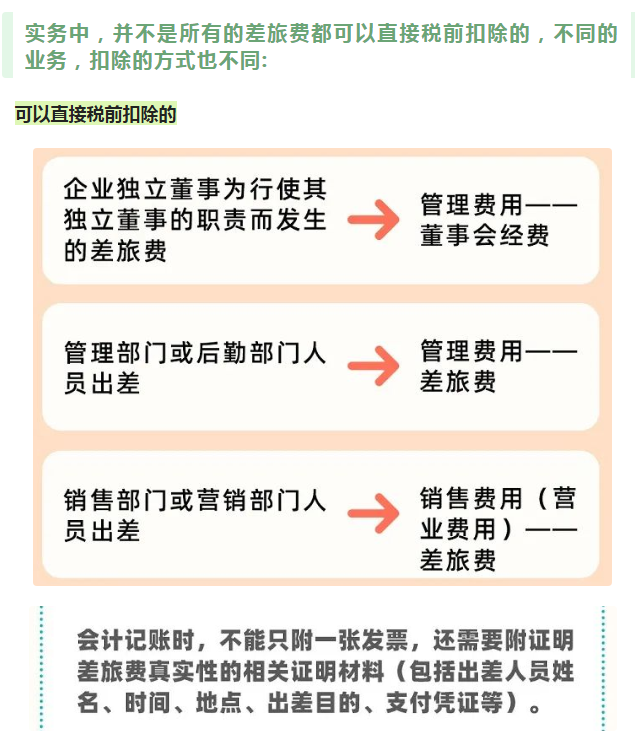 实务中，并不是所有的差旅费都可以直接税前扣除的，不同的业务，扣除的方式也不同:

可以直接税前扣除的

企业独立董事为行使其独立董事的职责而发生的差旅费 管理费用——董事会经费

管理部门或后勤部门人员出差 管理费用——差旅费

销售部门或营销部门人员出差 销售费用（营业费用）——差旅费

会计记账时，不能只附一张发票，还需要附证明差旅费真实性的相关证明材料（包括出差人员姓名、时间、地点、出差目的、支付凭证等）。